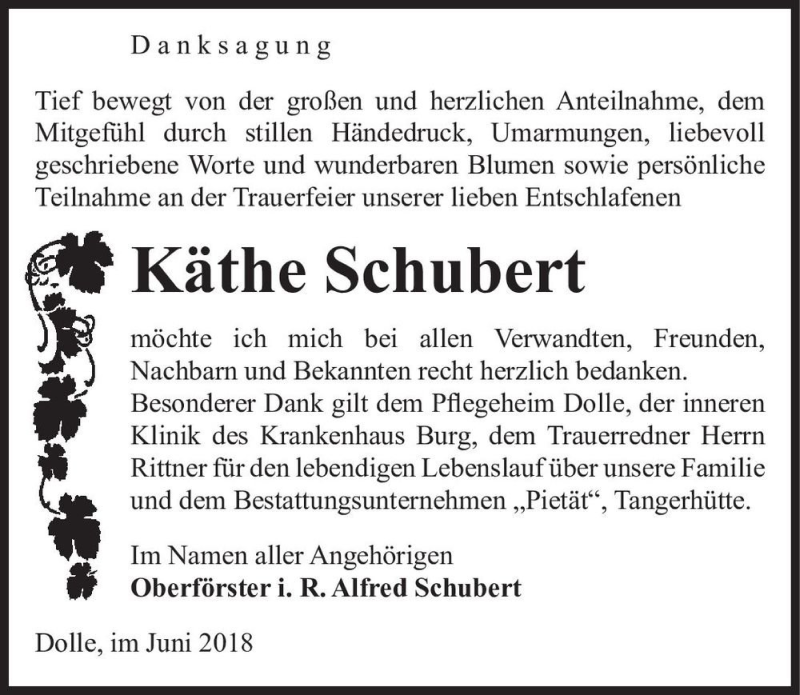 Danksagung

Tief bewegt von der großen und herzlichen Anteilnahme, dem Mitgefühl durch stillen Händedruck, Umarmungen, liebevoll geschriebene Worte und wunderbaren Blumen sowie persönliche Teilnahme an der Trauerfeier unserer lieben Entschlafenen

Käthe Schubert

möchte ich mich bei allen Verwandten, Freunden, Nachbarn und Bekannten recht herzlich bedanken. Besonderer Dank gilt dem Pflegeheim Dolle, der inneren Klinik des Krankenhaus Burg, dem Trauerredner Herrn Rittner für den lebendigen Lebenslauf über unsere Familie und dem Bestattungsunternehmen „Pietät“, Tangerhütte.

Im Namen aller Angehörigen
Oberförster i. R. Alfred Schubert

Dolle, im Juni 2018